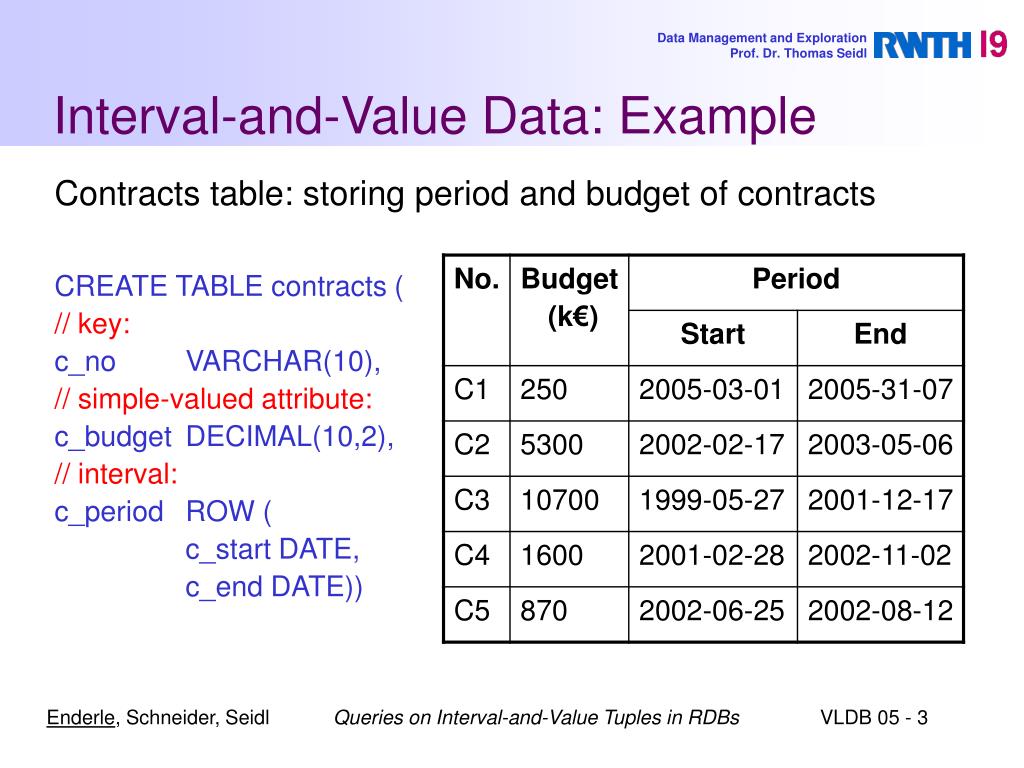 Data Management and Exploration
Prof. Dr. Thomas Seidl

RWTH I9

Interval-and-Value Data: Example

Contracts table: storing period and budget of contracts

CREATE TABLE contracts (
// key:
c_no VARCHAR(10),
// simple-valued attribute:
c_budget DECIMAL(10,2),
// interval:
c_period ROW (
c_start DATE,
c_end DATE))

| No. | Budget (k€) | Period Start | Period End |
|---|---|---|---|
| C1 | 250 | 2005-03-01 | 2005-31-07 |
| C2 | 5300 | 2002-02-17 | 2003-05-06 |
| C3 | 10700 | 1999-05-27 | 2001-12-17 |
| C4 | 1600 | 2001-02-28 | 2002-11-02 |
| C5 | 870 | 2002-06-25 | 2002-08-12 |

Enderle, Schneider, Seidl

Queries on Interval-and-Value Tuples in RDBs

VLDB 05 - 3